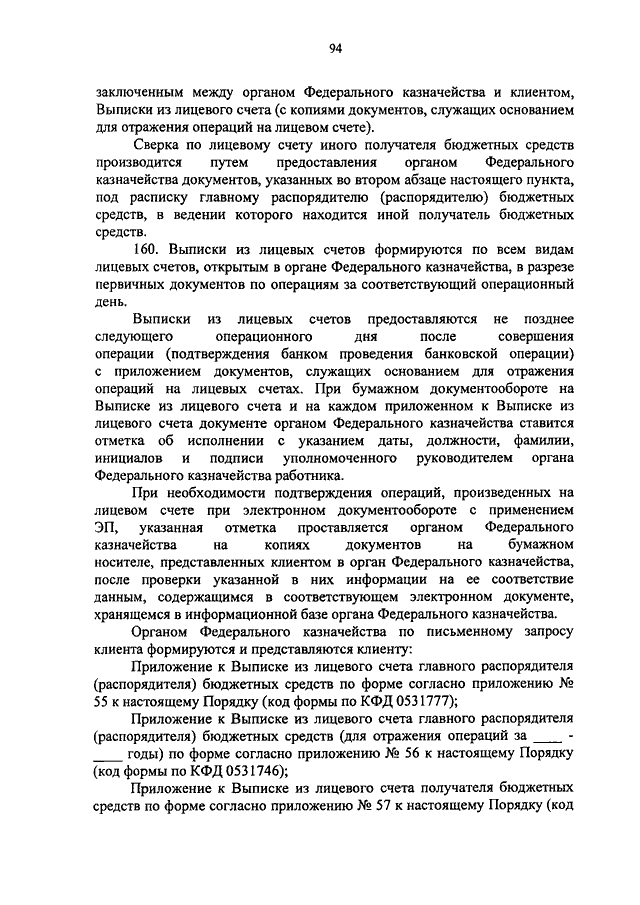 94

заключенным между органом Федерального казначейства и клиентом, Выписки из лицевого счета (с копиями документов, служащих основанием для отражения операций на лицевом счете).

Сверка по лицевому счету иного получателя бюджетных средств производится путем предоставления органом Федерального казначейства документов, указанных во втором абзаце настоящего пункта, под расписку главному распорядителю (распорядителю) бюджетных средств, в ведении которого находится иной получатель бюджетных средств.

160. Выписки из лицевых счетов формируются по всем видам лицевых счетов, открытым в органе Федерального казначейства, в разрезе первичных документов по операциям за соответствующий операционный день.

Выписки из лицевых счетов предоставляются не позднее следующего операционного дня после совершения операции (подтверждения банком проведения банковской операции) с приложением документов, служащих основанием для отражения операций на лицевых счетах. При бумажном документообороте на Выписке из лицевого счета и на каждом приложенном к Выписке из лицевого счета документе органом Федерального казначейства ставится отметка об исполнении с указанием даты, должности, фамилии, инициалов и подписи уполномоченного руководителем органа Федерального казначейства работника.

При необходимости подтверждения операций, произведенных на лицевом счете при электронном документообороте с применением ЭП, указанная отметка проставляется органом Федерального казначейства на копиях документов на бумажном носителе, представленных клиентом в орган Федерального казначейства, после проверки указанной в них информации на ее соответствие данным, содержащимся в соответствующем электронном документе, хранящемся в информационной базе органа Федерального казначейства.

Органом Федерального казначейства по письменному запросу клиента формируются и представляются клиенту:

Приложение к Выписке из лицевого счета главного распорядителя (распорядителя) бюджетных средств по форме согласно приложению № 55 к настоящему Порядку (код формы по КФД 0531777);

Приложение к Выписке из лицевого счета главного распорядителя (распорядителя) бюджетных средств (для отражения операций за ____ - ____ годы) по форме согласно приложению № 56 к настоящему Порядку (код формы по КФД 0531746);

Приложение к Выписке из лицевого счета получателя бюджетных средств по форме согласно приложению № 57 к настоящему Порядку (код